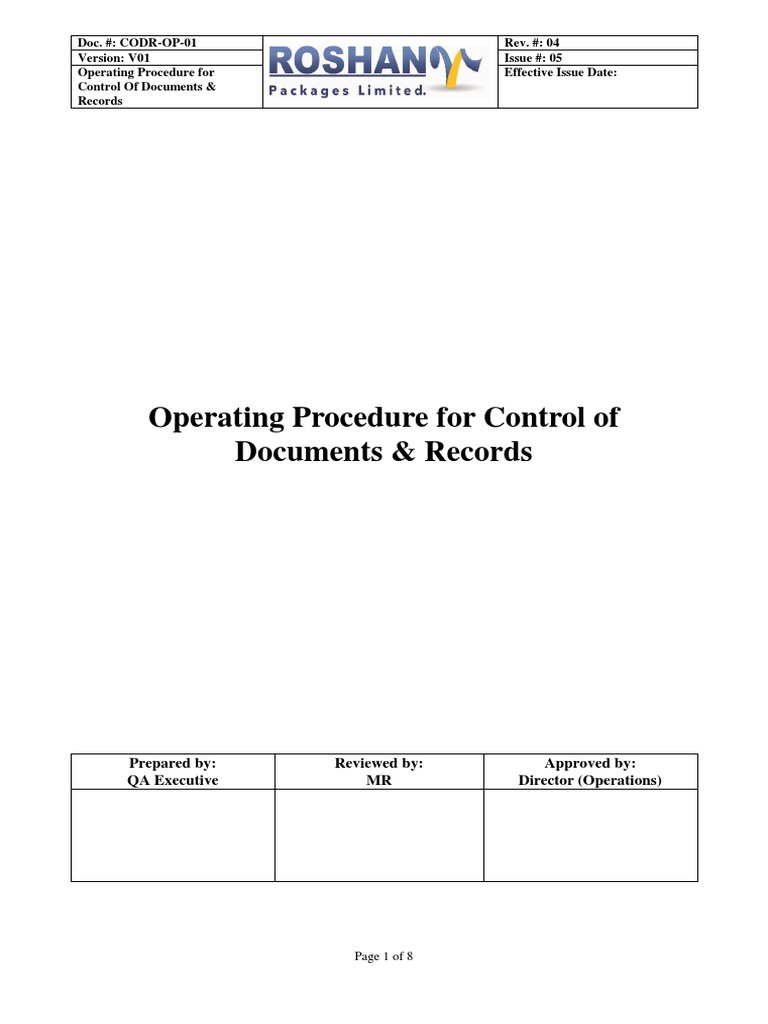 | Doc. #: CODR-OP-01 | ROSHAN Packages Limited. | Rev. #: 04 |
|---|---|---|
| Version: V01 | | Issue #: 05 |
| Operating Procedure for Control Of Documents & Records | | Effective Issue Date: |

Operating Procedure for Control of Documents & Records

| Prepared by: QA Executive | Reviewed by: MR | Approved by: Director (Operations) |
|---|---|---|
| | | |

Page 1 of 8